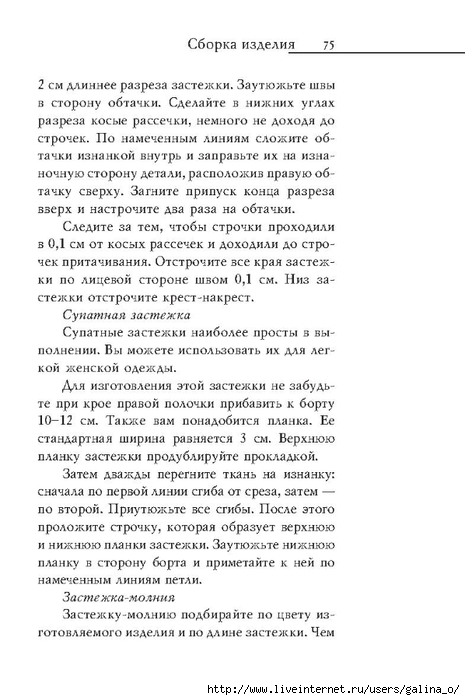 Сборка изделия 75

2 см длиннее разреза застежки. Заутюжьте швы в сторону обтачки. Сделайте в нижних углах разреза косые рассечки, немного не доходя до строчек. По намеченным линиям сложите обтачки изнанкой внутрь и заправьте их на изнаночную сторону детали, расположив правую обтачку сверху. Загните припуск конца разреза вверх и настрочите два раза на обтачки.

Следите за тем, чтобы строчки проходили в 0,1 см от косых рассечек и доходили до строчек притачивания. Отстрочите все края застежки по лицевой стороне швом 0,1 см. Низ застежки отстрочите крест-накрест.

Супатная застежка

Супатные застежки наиболее просты в выполнении. Вы можете использовать их для легкой женской одежды.

Для изготовления этой застежки не забудьте при крое правой полочки прибавить к борту 10–12 см. Также вам понадобится планка. Ее стандартная ширина равняется 3 см. Верхнюю планку застежки продублируйте прокладкой.

Затем дважды перегните ткань на изнанку: сначала по первой линии сгиба от среза, затем — по второй. Приутюжьте все сгибы. После этого проложите строчку, которая образует верхнюю и нижнюю планки застежки. Заутюжьте нижнюю планку в сторону борта и приметайте к ней по намеченным линиям петли.

Застежка-молния

Застежку-молнию подбирайте по цвету изготовляемого изделия и по длине застежки. Чем

http://www.liveinternet.ru/users/galina_o/